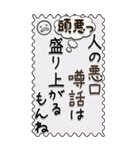 頭悪っ

人の悪口
噂話は
盛り上がる
もんね